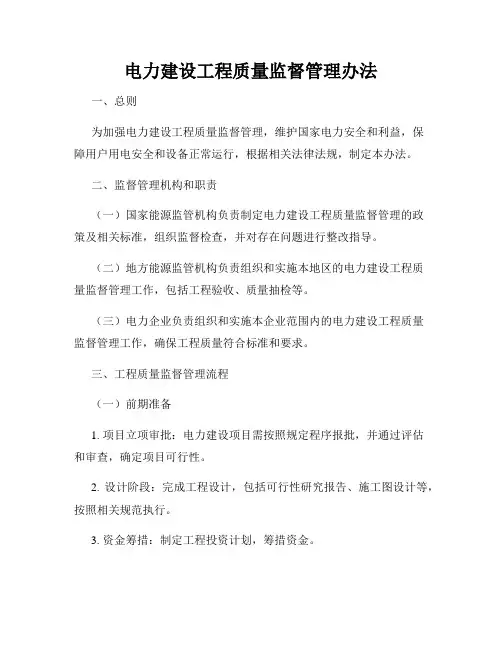 电力建设工程质量监督管理办法

一、总则

为加强电力建设工程质量监督管理，维护国家电力安全和利益，保障用户用电安全和设备正常运行，根据相关法律法规，制定本办法。

二、监督管理机构和职责

（一）国家能源监管机构负责制定电力建设工程质量监督管理的政策及相关标准，组织监督检查，并对存在问题进行整改指导。

（二）地方能源监管机构负责组织和实施本地区的电力建设工程质量监督管理工作，包括工程验收、质量抽检等。

（三）电力企业负责组织和实施本企业范围内的电力建设工程质量监督管理工作，确保工程质量符合标准和要求。

三、工程质量监督管理流程

（一）前期准备

1. 项目立项审批：电力建设项目需按照规定程序报批，并通过评估和审查，确定项目可行性。

2. 设计阶段：完成工程设计，包括可行性研究报告、施工图设计等，按照相关规范执行。

3. 资金筹措：制定工程投资计划，筹措资金。